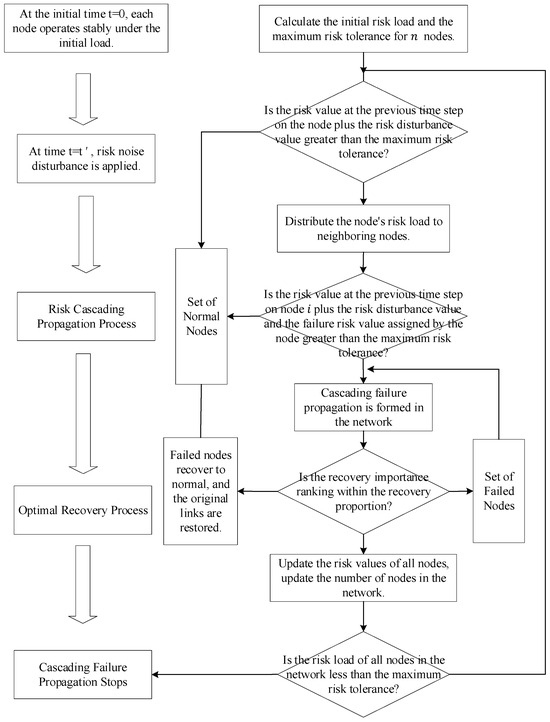 At the initial time t=0, each node operates stably under the initial load.

At time t=t ′ , risk noise disturbance is applied.

Risk Cascading Propagation Process

Optimal Recovery Process

Cascading Failure Propagation Stops

Calculate the initial risk load and the maximum risk tolerance for $n$ nodes.

Is the risk value at the previous time step on the node plus the risk disturbance value greater than the maximum risk tolerance?

Distribute the node's risk load to neighboring nodes.

Set of Normal Nodes

Is the risk value at the previous time step on node $i$ plus the risk disturbance value and the failure risk value assigned by the node greater than the maximum risk tolerance?

Cascading failure propagation is formed in the network

Failed nodes recover to normal, and the original links are restored.

Is the recovery importance ranking within the recovery proportion?

Set of Failed Nodes

Update the risk values of all nodes, update the number of nodes in the network.

Is the risk load of all nodes in the network less than the maximum risk tolerance?